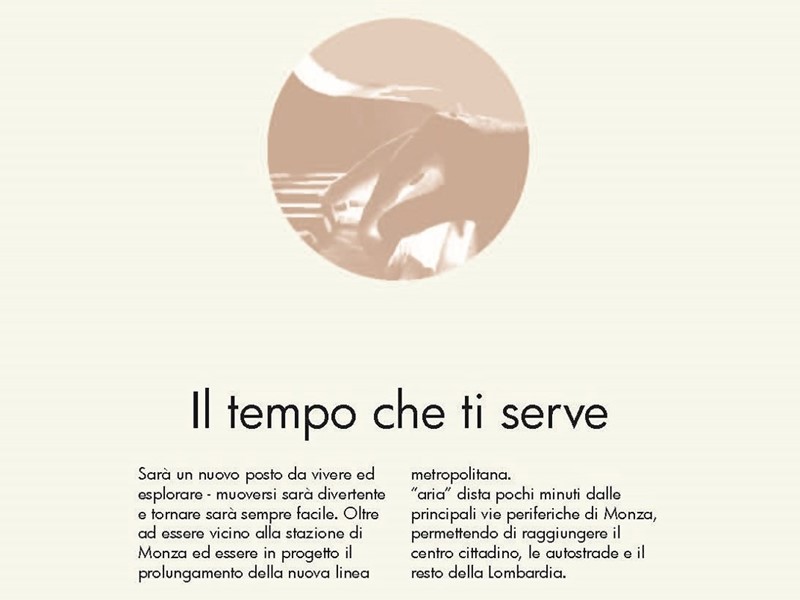 Il tempo che ti serve

Sarà un nuovo posto da vivere ed esplorare - muoversi sarà divertente e tornare sarà sempre facile. Oltre ad essere vicino alla stazione di Monza ed essere in progetto il prolungamento della nuova linea metropolitana.
"aria" dista pochi minuti dalle principali vie periferiche di Monza, permettendo di raggiungere il centro cittadino, le autostrade e il resto della Lombardia.